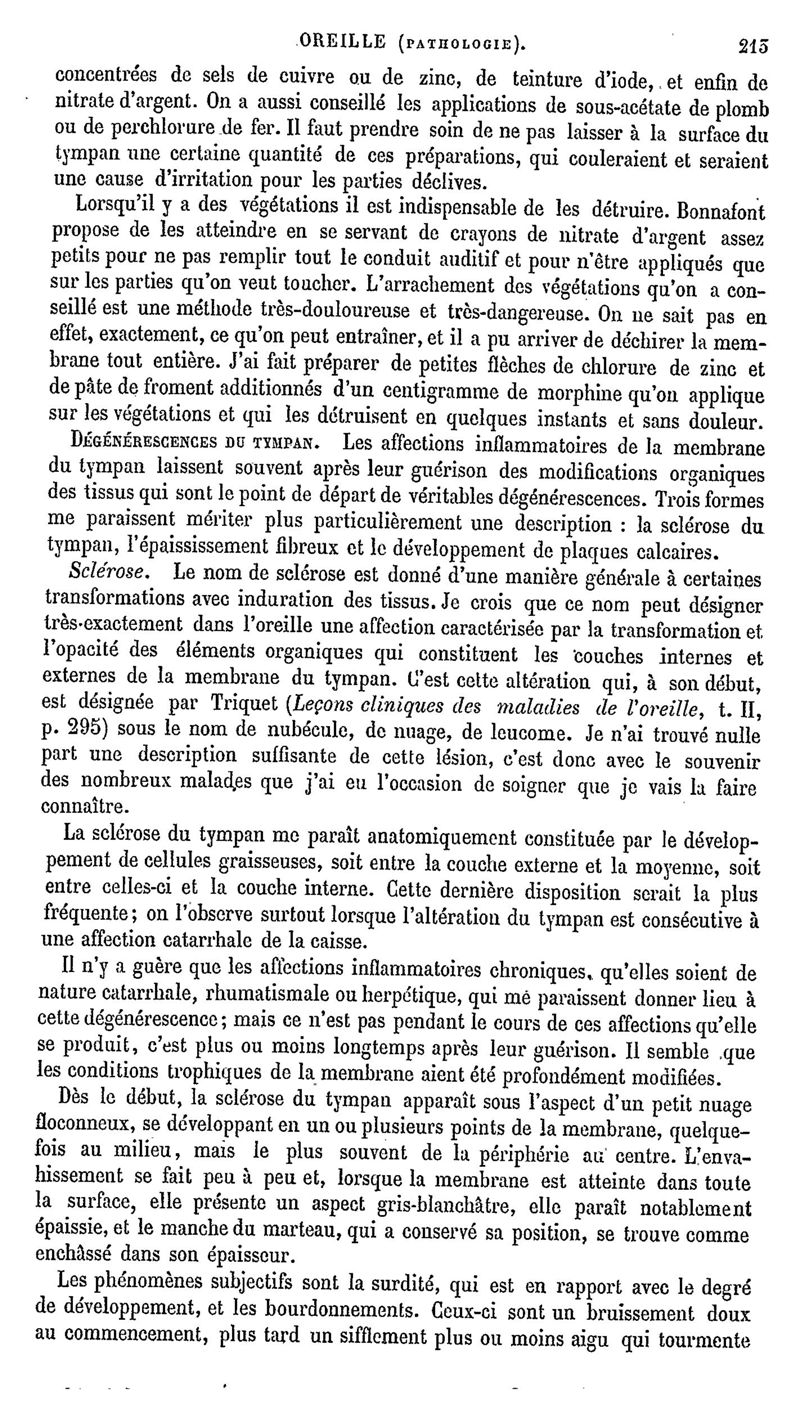 OREILLE (PATHOLOGIE). 215

concentrées de sels de cuivre ou de zinc, de teinture d'iode, et enfin de nitrate d'argent. On a aussi conseillé les applications de sous-acétate de plomb ou de perchlorure de fer. Il faut prendre soin de ne pas laisser à la surface du tympan une certaine quantité de ces préparations, qui couleraient et seraient une cause d'irritation pour les parties déclives.

Lorsqu'il y a des végétations il est indispensable de les détruire. Bonnafont propose de les atteindre en se servant de crayons de nitrate d'argent assez petits pour ne pas remplir tout le conduit auditif et pour n'être appliqués que sur les parties qu'on veut toucher. L'arrachement des végétations qu'on a conseillé est une méthode très-douloureuse et très-dangereuse. On ne sait pas en effet, exactement, ce qu'on peut entraîner, et il a pu arriver de déchirer la membrane tout entière. J'ai fait préparer de petites flèches de chlorure de zinc et de pâte de froment additionnés d'un centigramme de morphine qu'on applique sur les végétations et qui les détruisent en quelques instants et sans douleur.

DÉGÉNÉRESCENCES DU TYMPAN. Les affections inflammatoires de la membrane du tympan laissent souvent après leur guérison des modifications organiques des tissus qui sont le point de départ de véritables dégénérescences. Trois formes me paraissent mériter plus particulièrement une description : la sclérose du tympan, l'épaississement fibreux et le développement de plaques calcaires.

Sclérose. Le nom de sclérose est donné d'une manière générale à certaines transformations avec induration des tissus. Je crois que ce nom peut désigner très-exactement dans l'oreille une affection caractérisée par la transformation et l'opacité des éléments organiques qui constituent les couches internes et externes de la membrane du tympan. C'est cette altération qui, à son début, est désignée par Triquet (Leçons cliniques des maladies de l'oreille, t. II, p. 295) sous le nom de nubécule, de nuage, de leucome. Je n'ai trouvé nulle part une description suffisante de cette lésion, c'est donc avec le souvenir des nombreux malades que j'ai eu l'occasion de soigner que je vais la faire connaître.

La sclérose du tympan me paraît anatomiquement constituée par le développement de cellules graisseuses, soit entre la couche externe et la moyenne, soit entre celles-ci et la couche interne. Cette dernière disposition serait la plus fréquente; on l'observe surtout lorsque l'altération du tympan est consécutive à une affection catarrhale de la caisse.

Il n'y a guère que les affections inflammatoires chroniques, qu'elles soient de nature catarrhale, rhumatismale ou herpétique, qui me paraissent donner lieu à cette dégénérescence; mais ce n'est pas pendant le cours de ces affections qu'elle se produit, c'est plus ou moins longtemps après leur guérison. Il semble que les conditions trophiques de la membrane aient été profondément modifiées.

Dès le début, la sclérose du tympan apparaît sous l'aspect d'un petit nuage floconneux, se développant en un ou plusieurs points de la membrane, quelquefois au milieu, mais le plus souvent de la périphérie au centre. L'envahissement se fait peu à peu et, lorsque la membrane est atteinte dans toute la surface, elle présente un aspect gris-blanchâtre, elle paraît notablement épaissie, et le manche du marteau, qui a conservé sa position, se trouve comme enchâssé dans son épaisseur.

Les phénomènes subjectifs sont la surdité, qui est en rapport avec le degré de développement, et les bourdonnements. Ceux-ci sont un bruissement doux au commencement, plus tard un sifflement plus ou moins aigu qui tourmente